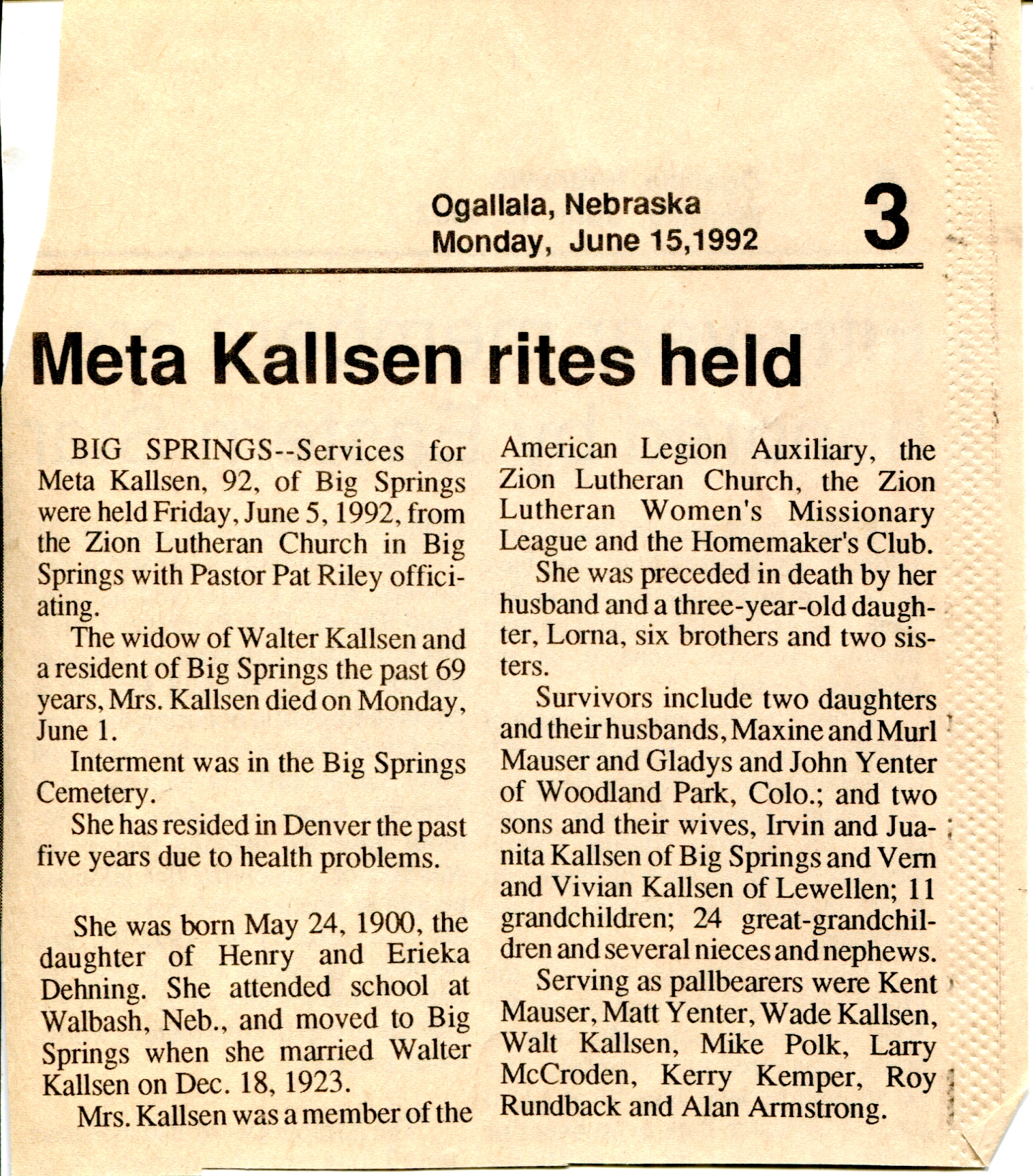 Ogallala, Nebraska
Monday, June 15,1992

3

Meta Kallsen rites held

BIG SPRINGS--Services for Meta Kallsen, 92, of Big Springs were held Friday, June 5, 1992, from the Zion Lutheran Church in Big Springs with Pastor Pat Riley officiating.

The widow of Walter Kallsen and a resident of Big Springs the past 69 years, Mrs. Kallsen died on Monday, June 1.

Interment was in the Big Springs Cemetery.

She has resided in Denver the past five years due to health problems.

She was born May 24, 1900, the daughter of Henry and Erieka Dehning. She attended school at Walbash, Neb., and moved to Big Springs when she married Walter Kallsen on Dec. 18, 1923.

Mrs. Kallsen was a member of the American Legion Auxiliary, the Zion Lutheran Church, the Zion Lutheran Women's Missionary League and the Homemaker's Club.

She was preceded in death by her husband and a three-year-old daughter, Lorna, six brothers and two sisters.

Survivors include two daughters and their husbands, Maxine and Murl Mauser and Gladys and John Yenter of Woodland Park, Colo.; and two sons and their wives, Irvin and Juanita Kallsen of Big Springs and Vern and Vivian Kallsen of Lewellen; 11 grandchildren; 24 great-grandchildren and several nieces and nephews.

Serving as pallbearers were Kent Mauser, Matt Yenter, Wade Kallsen, Walt Kallsen, Mike Polk, Larry McCroden, Kerry Kemper, Roy Rundback and Alan Armstrong.